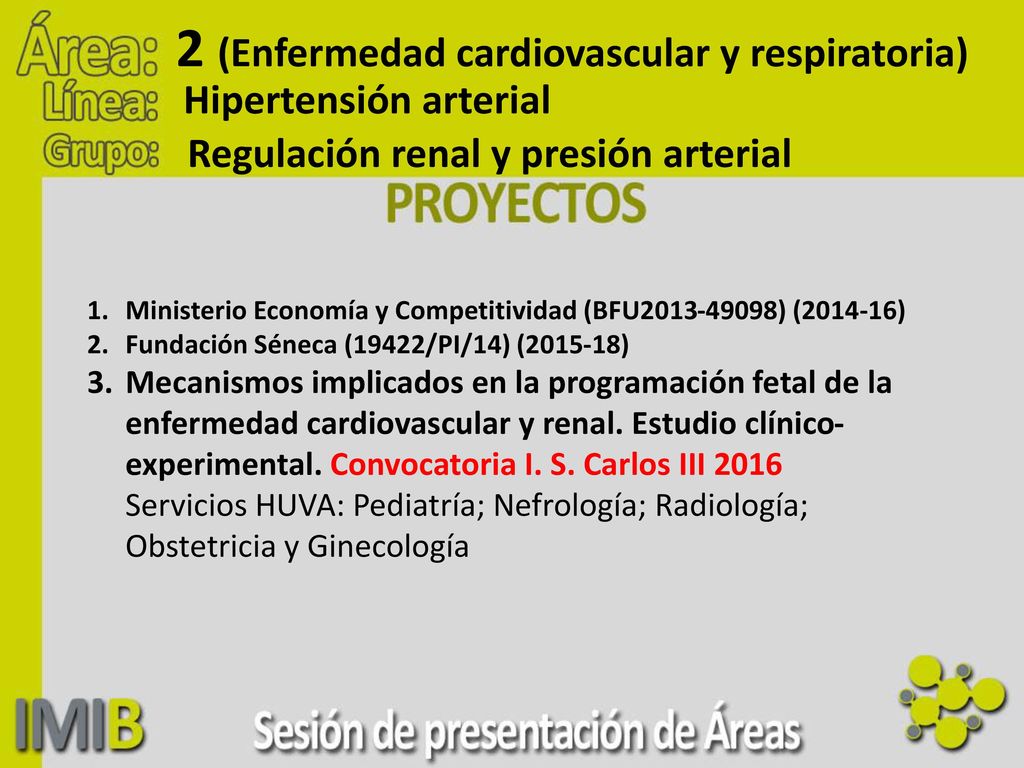 Área: 2 (Enfermedad cardiovascular y respiratoria)
Línea: Hipertensión arterial
Grupo: Regulación renal y presión arterial

PROYECTOS

1. Ministerio Economía y Competitividad (BFU2013-49098) (2014-16)
2. Fundación Séneca (19422/PI/14) (2015-18)
3. Mecanismos implicados en la programación fetal de la enfermedad cardiovascular y renal. Estudio clínico-experimental. Convocatoria I. S. Carlos III 2016
Servicios HUVA: Pediatría; Nefrología; Radiología; Obstetricia y Ginecología

IMIB Sesión de presentación de Áreas